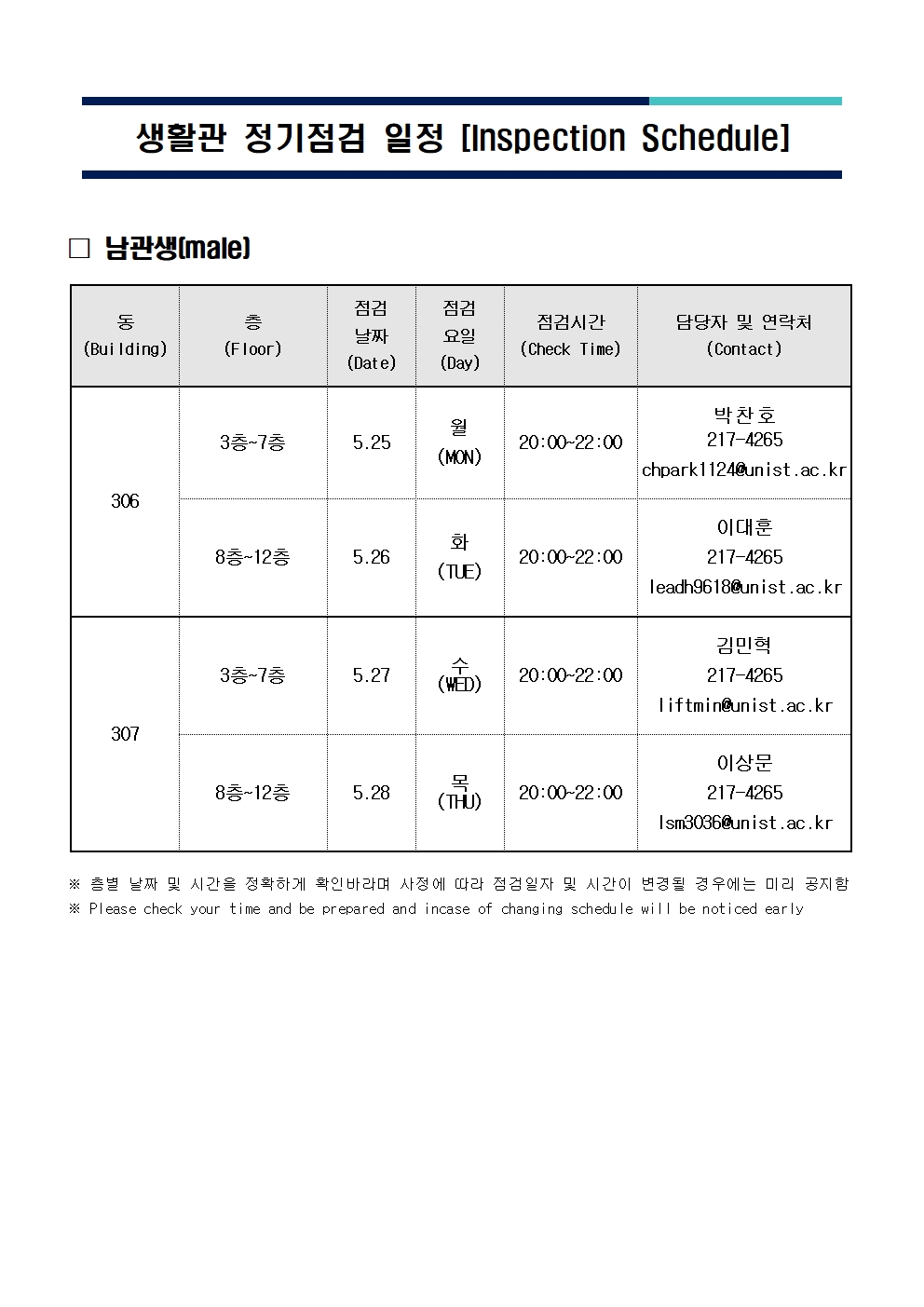 생활관 정기점검 일정 [Inspection Schedule]

☐ 남관생(male)

| 동 (Building) | 층 (Floor) | 점검 날짜 (Date) | 점검 요일 (Day) | 점검시간 (Check Time) | 담당자 및 연락처 (Contact) |
|---|---|---|---|---|---|
| 306 | 3층~7층 | 5.25 | 월 (MON) | 20:00~22:00 | 박찬호 217-4265 chpark1124@unist.ac.kr |
|  | 8층~12층 | 5.26 | 화 (TUE) | 20:00~22:00 | 이대훈 217-4265 leadh9618@unist.ac.kr |
| 307 | 3층~7층 | 5.27 | 수 (WED) | 20:00~22:00 | 김민혁 217-4265 liftmin@unist.ac.kr |
|  | 8층~12층 | 5.28 | 목 (THU) | 20:00~22:00 | 이상문 217-4265 lsm3036@unist.ac.kr |

※ 층별 날짜 및 시간을 정확하게 확인바라며 사정에 따라 점검일자 및 시간이 변경될 경우에는 미리 공지함
※ Please check your time and be prepared and incase of changing schedule will be noticed early